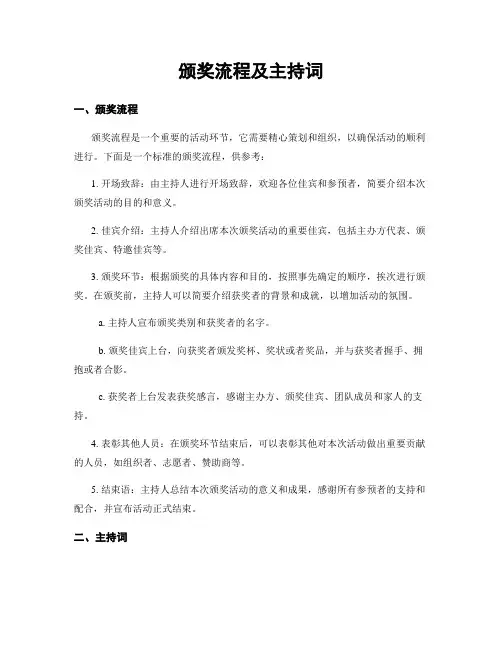 颁奖流程及主持词

一、颁奖流程

颁奖流程是一个重要的活动环节，它需要精心策划和组织，以确保活动的顺利进行。下面是一个标准的颁奖流程，供参考：

1. 开场致辞：由主持人进行开场致辞，欢迎各位佳宾和参预者，简要介绍本次颁奖活动的目的和意义。

2. 佳宾介绍：主持人介绍出席本次颁奖活动的重要佳宾，包括主办方代表、颁奖佳宾、特邀佳宾等。

3. 颁奖环节：根据颁奖的具体内容和目的，按照事先确定的顺序，挨次进行颁奖。在颁奖前，主持人可以简要介绍获奖者的背景和成就，以增加活动的氛围。

a. 主持人宣布颁奖类别和获奖者的名字。

b. 颁奖佳宾上台，向获奖者颁发奖杯、奖状或者奖品，并与获奖者握手、拥抱或者合影。

c. 获奖者上台发表获奖感言，感谢主办方、颁奖佳宾、团队成员和家人的支持。

4. 表彰其他人员：在颁奖环节结束后，可以表彰其他对本次活动做出重要贡献的人员，如组织者、志愿者、赞助商等。

5. 结束语：主持人总结本次颁奖活动的意义和成果，感谢所有参预者的支持和配合，并宣布活动正式结束。

二、主持词